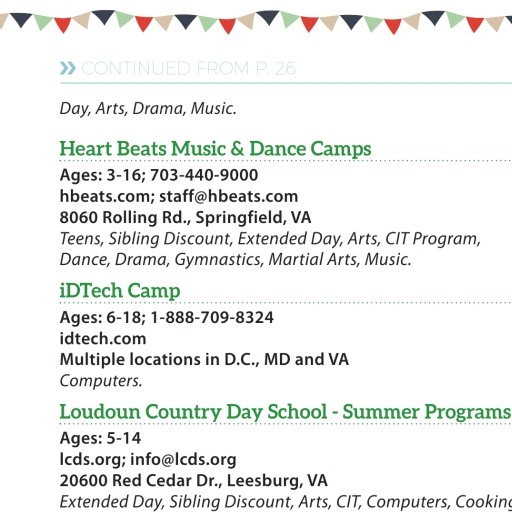 » CONTINUED FROM P. 26

Day, Arts, Drama, Music.

Heart Beats Music & Dance Camps

Ages: 3-16; 703-440-9000
hbeats.com; staff@hbeats.com
8060 Rolling Rd., Springfield, VA
Teens, Sibling Discount, Extended Day, Arts, CIT Program, Dance, Drama, Gymnastics, Martial Arts, Music.

iDTech Camp

Ages: 6-18; 1-888-709-8324
idtech.com
Multiple locations in D.C., MD and VA
Computers.

Loudoun Country Day School - Summer Programs

Ages: 5-14
lcds.org; info@lcds.org
20600 Red Cedar Dr., Leesburg, VA
Extended Day, Sibling Discount, Arts, CIT, Computers, Cooking